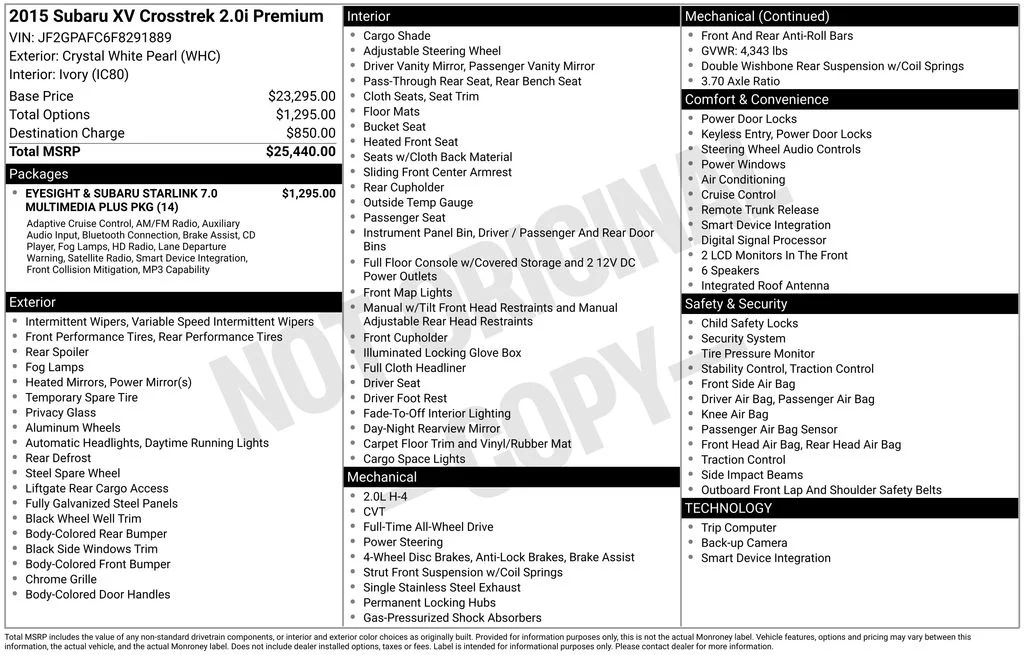 2015 Subaru XV Crosstrek 2.0i Premium
VIN: JF2GPAFC6F8291889
Exterior: Crystal White Pearl (WHC)
Interior: Ivory (IC80)

Base Price $23,295.00
Total Options $1,295.00
Destination Charge $850.00
Total MSRP $25,440.00

Packages
• EYESIGHT & SUBARU STARLINK 7.0 MULTIMEDIA PLUS PKG (14) $1,295.00
Adaptive Cruise Control, AM/FM Radio, Auxiliary Audio Input, Bluetooth Connection, Brake Assist, CD Player, Fog Lamps, HD Radio, Lane Departure Warning, Satellite Radio, Smart Device Integration, Front Collision Mitigation, MP3 Capability

Exterior
• Intermittent Wipers, Variable Speed Intermittent Wipers
• Front Performance Tires, Rear Performance Tires
• Rear Spoiler
• Fog Lamps
• Heated Mirrors, Power Mirror(s)
• Temporary Spare Tire
• Privacy Glass
• Aluminum Wheels
• Automatic Headlights, Daytime Running Lights
• Rear Defrost
• Steel Spare Wheel
• Liftgate Rear Cargo Access
• Fully Galvanized Steel Panels
• Black Wheel Well Trim
• Body-Colored Rear Bumper
• Black Side Windows Trim
• Body-Colored Front Bumper
• Chrome Grille
• Body-Colored Door Handles

Interior
• Cargo Shade
• Adjustable Steering Wheel
• Driver Vanity Mirror, Passenger Vanity Mirror
• Pass-Through Rear Seat, Rear Bench Seat
• Cloth Seats, Seat Trim
• Floor Mats
• Bucket Seat
• Heated Front Seat
• Seats w/Cloth Back Material
• Sliding Front Center Armrest
• Rear Cupholder
• Outside Temp Gauge
• Passenger Seat
• Instrument Panel Bin, Driver / Passenger And Rear Door Bins
• Full Floor Console w/Covered Storage and 2 12V DC Power Outlets
• Front Map Lights
• Manual w/Tilt Front Head Restraints and Manual Adjustable Rear Head Restraints
• Front Cupholder
• Illuminated Locking Glove Box
• Full Cloth Headliner
• Driver Seat
• Driver Foot Rest
• Fade-To-Off Interior Lighting
• Day-Night Rearview Mirror
• Carpet Floor Trim and Vinyl/Rubber Mat
• Cargo Space Lights

Mechanical
• 2.0L H-4
• CVT
• Full-Time All-Wheel Drive
• Power Steering
• 4-Wheel Disc Brakes, Anti-Lock Brakes, Brake Assist
• Strut Front Suspension w/Coil Springs
• Single Stainless Steel Exhaust
• Permanent Locking Hubs
• Gas-Pressurized Shock Absorbers

Mechanical (Continued)
• Front And Rear Anti-Roll Bars
• GVWR: 4,343 lbs
• Double Wishbone Rear Suspension w/Coil Springs
• 3.70 Axle Ratio

Comfort & Convenience
• Power Door Locks
• Keyless Entry, Power Door Locks
• Steering Wheel Audio Controls
• Power Windows
• Air Conditioning
• Cruise Control
• Remote Trunk Release
• Smart Device Integration
• Digital Signal Processor
• 2 LCD Monitors In The Front
• 6 Speakers
• Integrated Roof Antenna

Safety & Security
• Child Safety Locks
• Security System
• Tire Pressure Monitor
• Stability Control, Traction Control
• Front Side Air Bag
• Driver Air Bag, Passenger Air Bag
• Knee Air Bag
• Passenger Air Bag Sensor
• Front Head Air Bag, Rear Head Air Bag
• Traction Control
• Side Impact Beams
• Outboard Front Lap And Shoulder Safety Belts

TECHNOLOGY
• Trip Computer
• Back-up Camera
• Smart Device Integration

Total MSRP includes the value of any non-standard drivetrain components, or interior and exterior color choices as originally built. Provided for information purposes only, this is not the actual Monroney label. Vehicle features, options and pricing may vary between this information, the actual vehicle, and the actual Monroney label. Does not include dealer installed options, taxes or fees. Label is intended for informational purposes only. Please contact dealer for more information.

NOT ORIGINAL COPY